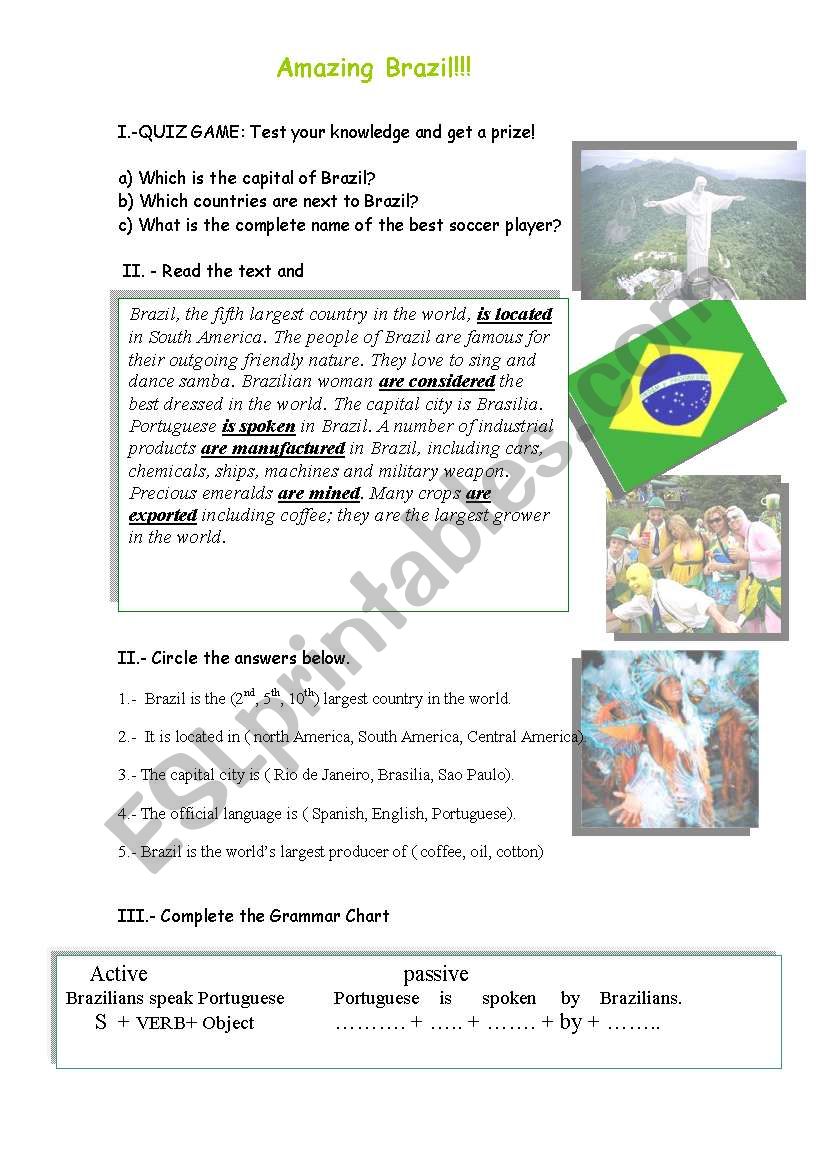 Amazing Brazil!!!

I.-QUIZ GAME: Test your knowledge and get a prize!

a) Which is the capital of Brazil?
b) Which countries are next to Brazil?
c) What is the complete name of the best soccer player?

II. - Read the text and

Brazil, the fifth largest country in the world, is located in South America. The people of Brazil are famous for their outgoing friendly nature. They love to sing and dance samba. Brazilian woman are considered the best dressed in the world. The capital city is Brasilia. Portuguese is spoken in Brazil. A number of industrial products are manufactured in Brazil, including cars, chemicals, ships, machines and military weapon. Precious emeralds are mined. Many crops are exported including coffee; they are the largest grower in the world.

II.- Circle the answers below.

1.- Brazil is the ($2^{nd}$, $5^{th}$, $10^{th}$) largest country in the world.

2.- It is located in ( north America, South America, Central America)

3.- The capital city is ( Rio de Janeiro, Brasilia, Sao Paulo).

4.- The official language is ( Spanish, English, Portuguese).

5.- Brazil is the world's largest producer of ( coffee, oil, cotton)

III.- Complete the Grammar Chart

Active
Brazilians speak Portuguese
S + VERB+ Object

passive
Portuguese is spoken by Brazilians.
………. + ….. + ……. + by + ……..

ESLprintables.com